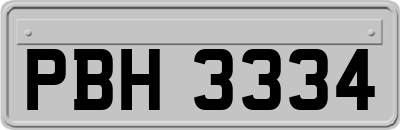 PBH 3334